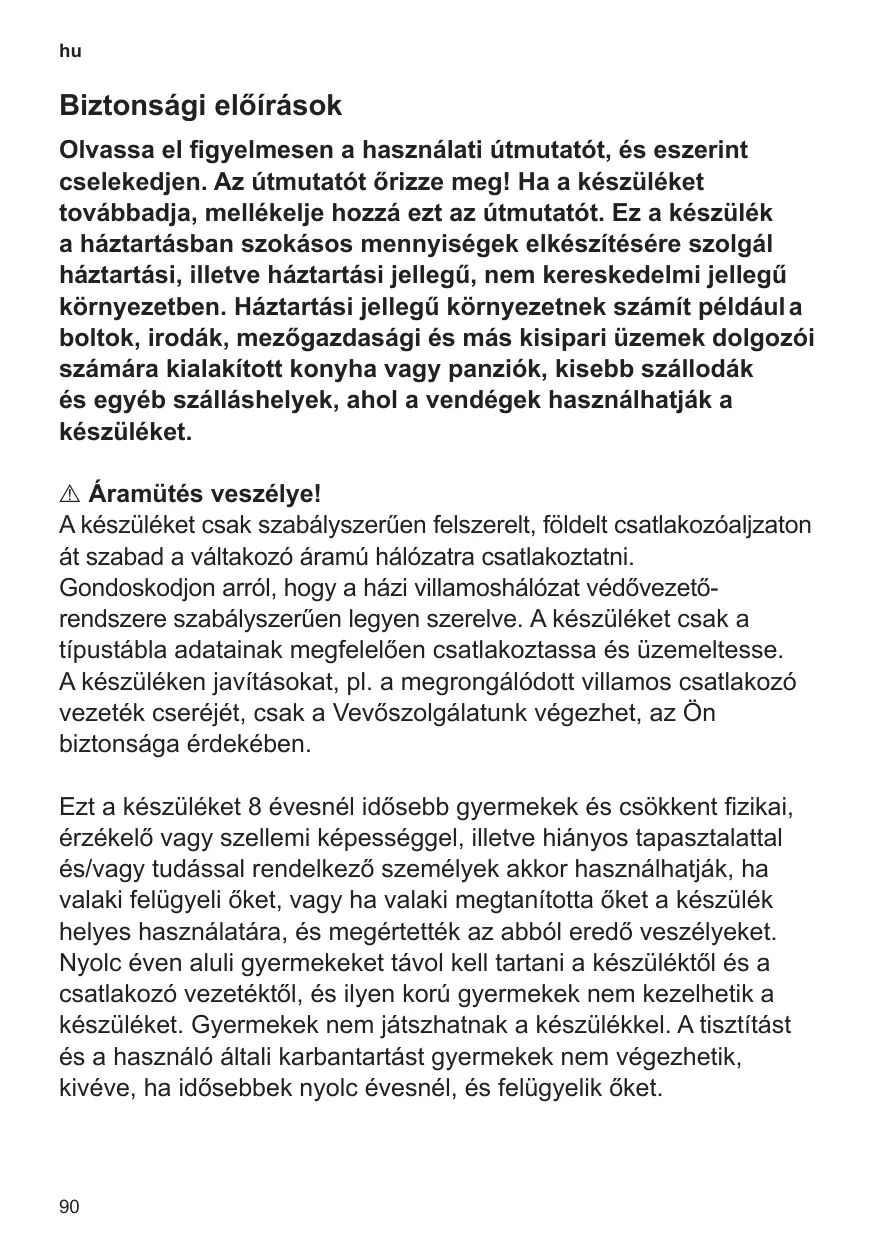 hu

Biztonsági előírások

Olvassa el figyelmesen a használati útmutatót, és eszerint cselekedjen. Az útmutatót őrizze meg! Ha a készüléket továbbadja, mellékelje hozzá ezt az útmutatót. Ez a készülék a háztartásban szokásos mennyiségek elkészítésére szolgál háztartási, illetve háztartási jellegű, nem kereskedelmi jellegű környezetben. Háztartási jellegű környezetnek számít például a boltok, irodák, mezőgazdasági és más kisipari üzemek dolgozói számára kialakított konyha vagy panziók, kisebb szállodák és egyéb szálláshelyek, ahol a vendégek használhatják a készüléket.

⚠ Áramütés veszélye!
A készüléket csak szabályszerűen felszerelt, földelt csatlakozóaljzaton át szabad a váltakozó áramú hálózatra csatlakoztatni. Gondoskodjon arról, hogy a házi villamoshálózat védővezetőrendszere szabályszerűen legyen szerelve. A készüléket csak a típustábla adatainak megfelelően csatlakoztassa és üzemeltesse. A készüléken javításokat, pl. a megrongálódott villamos csatlakozó vezeték cseréjét, csak a Vevőszolgálatunk végezhet, az Ön biztonsága érdekében.

Ezt a készüléket 8 évesnél idősebb gyermekek és csökkent fizikai, érzékelő vagy szellemi képességgel, illetve hiányos tapasztalattal és/vagy tudással rendelkező személyek akkor használhatják, ha valaki felügyeli őket, vagy ha valaki megtanította őket a készülék helyes használatára, és megértették az abból eredő veszélyeket. Nyolc éven aluli gyermekeket távol kell tartani a készüléktől és a csatlakozó vezetéktől, és ilyen korú gyermekek nem kezelhetik a készüléket. Gyermekek nem játszhatnak a készülékkel. A tisztítást és a használó általi karbantartást gyermekek nem végezhetik, kivéve, ha idősebbek nyolc évesnél, és felügyelik őket.

90